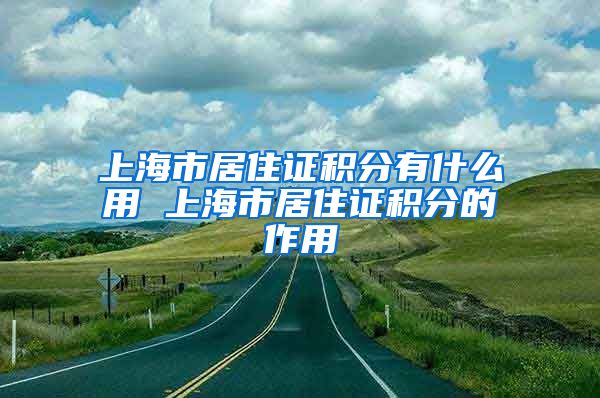 上海市居住证积分有什么用 上海市居住证积分的作用